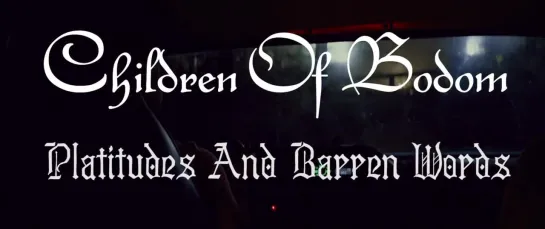 Children Of Bodom

Platitudes And Barren Words